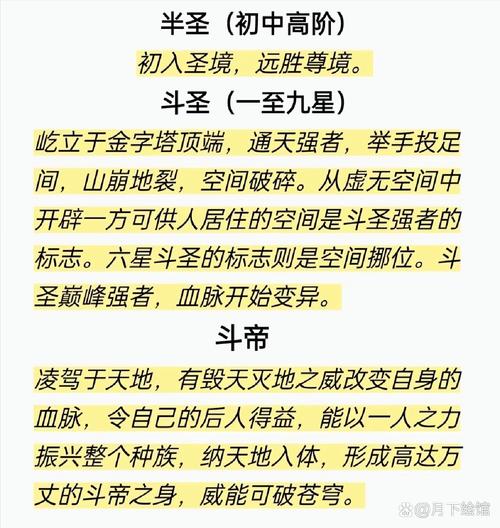 半圣（初中高阶）

初入圣境，远胜尊境。

斗圣（一至九星）

屹立于金字塔顶端，通天强者，举手投足间，山崩地裂，空间破碎。从虚无空间中开辟一方可供人居住的空间是斗圣强者的标志。六星斗圣的标志则是空间挪位。斗圣巅峰强者，血脉开始变异。

斗帝

凌驾于天地，有毁天灭地之威改变自身的血脉，令自己的后人得益，能以一人之力振兴整个种族，纳天地入体，形成高达万丈的斗帝之身，威能可破苍穹。

@月下绘馆